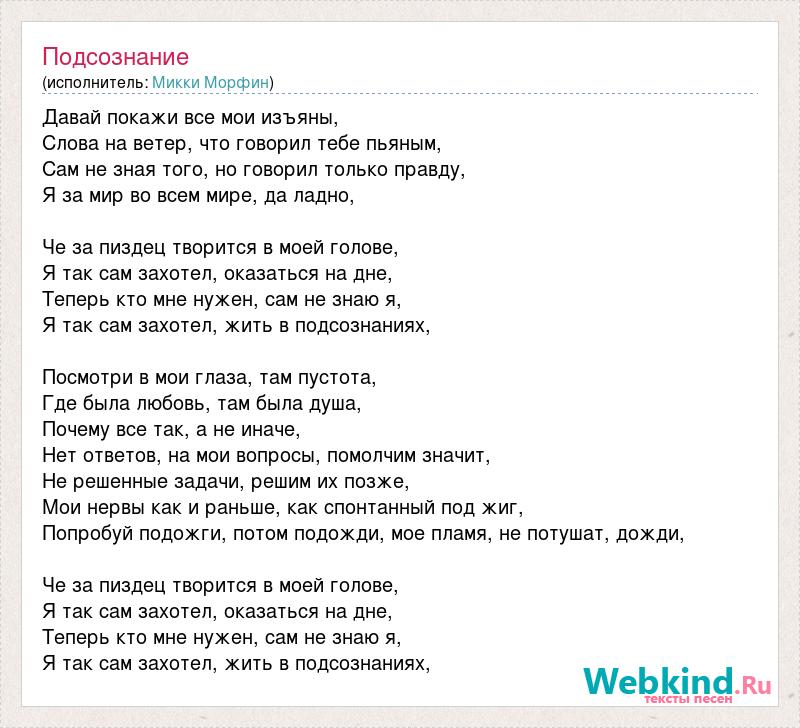 Подсознание
(исполнитель: Микки Морфин)

Давай покажи все мои изъяны,
Слова на ветер, что говорил тебе пьяным,
Сам не зная того, но говорил только правду,
Я за мир во всем мире, да ладно,

Че за пиздец творится в моей голове,
Я так сам захотел, оказаться на дне,
Теперь кто мне нужен, сам не знаю я,
Я так сам захотел, жить в подсознаниях,

Посмотри в мои глаза, там пустота,
Где была любовь, там была душа,
Почему все так, а не иначе,
Нет ответов, на мои вопросы, помолчим значит,
Не решенные задачи, решим их позже,
Мои нервы как и раньше, как спонтанный под жиг,
Попробуй подожги, потом подожди, мое пламя, не потушат, дожди,

Че за пиздец творится в моей голове,
Я так сам захотел, оказаться на дне,
Теперь кто мне нужен, сам не знаю я,
Я так сам захотел, жить в подсознаниях,

Webkind.Ru
тексты песен